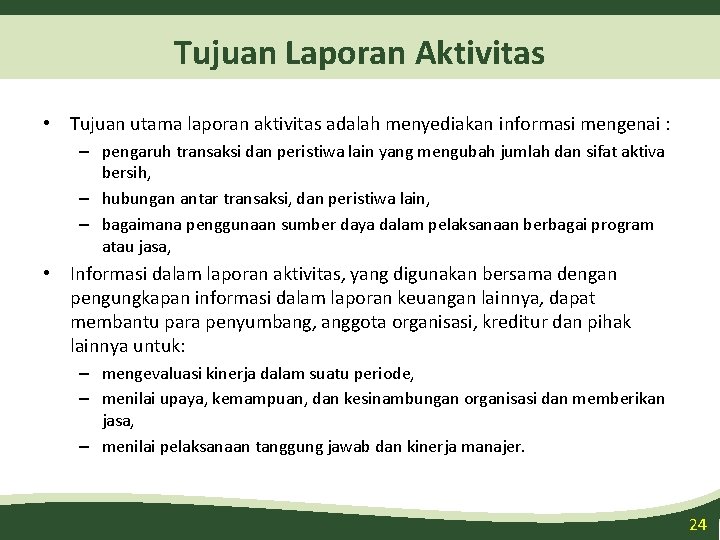 Tujuan Laporan Aktivitas

• Tujuan utama laporan aktivitas adalah menyediakan informasi mengenai :
  – pengaruh transaksi dan peristiwa lain yang mengubah jumlah dan sifat aktiva bersih,
  – hubungan antar transaksi, dan peristiwa lain,
  – bagaimana penggunaan sumber daya dalam pelaksanaan berbagai program atau jasa,

• Informasi dalam laporan aktivitas, yang digunakan bersama dengan pengungkapan informasi dalam laporan keuangan lainnya, dapat membantu para penyumbang, anggota organisasi, kreditur dan pihak lainnya untuk:
  – mengevaluasi kinerja dalam suatu periode,
  – menilai upaya, kemampuan, dan kesinambungan organisasi dan memberikan jasa,
  – menilai pelaksanaan tanggung jawab dan kinerja manajer.

24